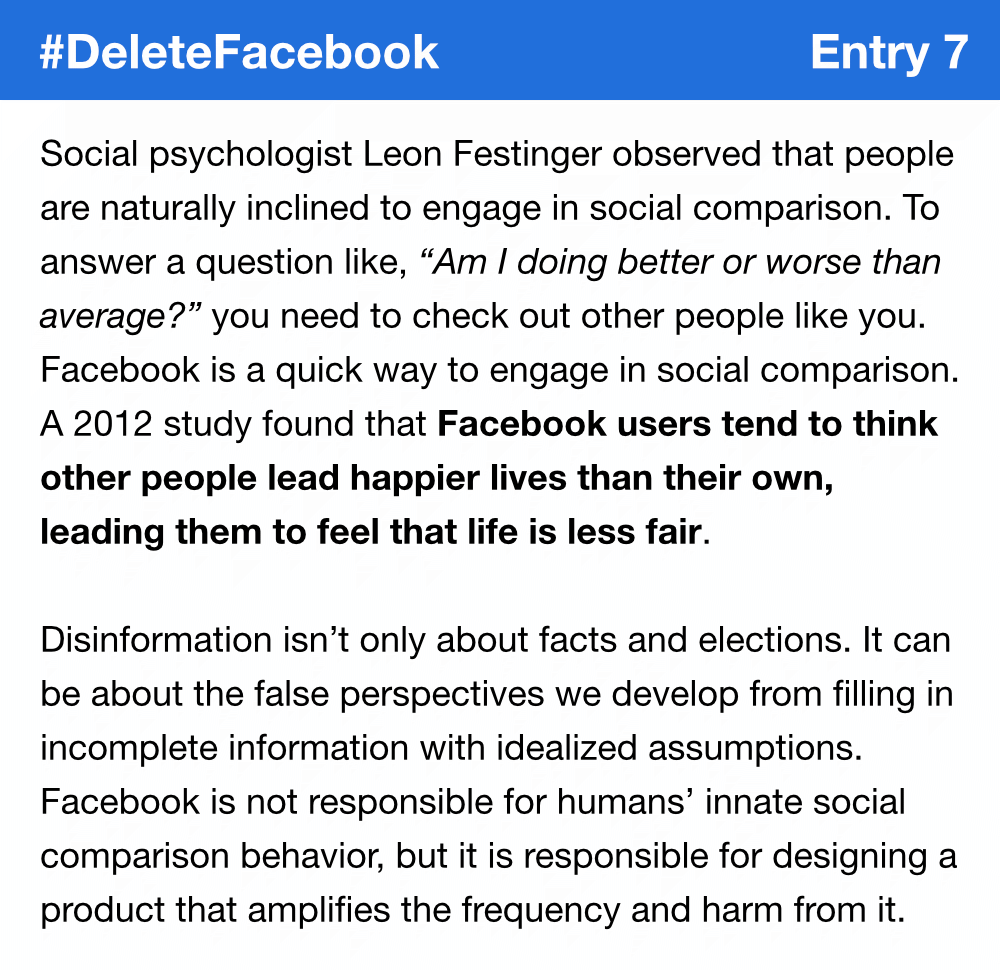 #DeleteFacebook Entry 7

Social psychologist Leon Festinger observed that people are naturally inclined to engage in social comparison. To answer a question like, “Am I doing better or worse than average?” you need to check out other people like you. Facebook is a quick way to engage in social comparison. A 2012 study found that Facebook users tend to think other people lead happier lives than their own, leading them to feel that life is less fair.

Disinformation isn’t only about facts and elections. It can be about the false perspectives we develop from filling in incomplete information with idealized assumptions. Facebook is not responsible for humans’ innate social comparison behavior, but it is responsible for designing a product that amplifies the frequency and harm from it.